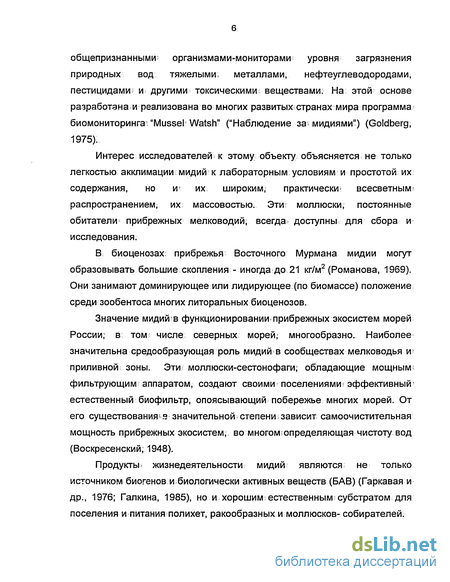 6

общепризнанными организмами-мониторами уровня загрязнения природных вод тяжелыми металлами, нефтеуглеводородами, пестицидами и другими токсическими веществами. На этой основе разработэна и реализована во многих развитых странах мира программа биомониторинга "Mussel Watsh" ("Наблюдение за мидиями") (Goldberg, 1975).

Интерес исследователей к этому объекту объясняется не только легкостью акклимации мидий к лабораторным условиям и простотой их содержания, но и их широким, практически всесветным распространением, их массовостью. Эти моллюски, постоянные обитатели прибрежных мелководий, всегда доступны для сбора и исследования.

В биоценозах прибрежья Восточного Мурмана мидии могут образовывать большие скопления - иногда до 21 кг/м$^2$ (Романова, 1969). Они занимают доминирующее или лидирующее (по биомассе) положение среди зообентоса многих литоральных биоценозов.

Значение мидий в функционировании прибрежных экосистем морей России, в том числе северных морей, многообразно. Наиболее значительна средообразующая роль мидий в сообществах мелководья и приливной зоны. Эти моллюски-сестонофаги, обладающие мощным фильтрующим аппаратом, создают своими поселениями эффективный естественный биофильтр, опоясывающий побережье многих морей. От его существования в значительной степени зависит самоочистительная мощность прибрежных экосистем, во многом определяющая чистоту вод (Воскресенский, 1948).

Продукты жизнедеятельности мидий являются не только источником биогенов и биологически активных веществ (БАВ) (Гаркавая и др., 1976; Галкина, 1985), но и хорошим естественным субстратом для поселения и питания полихет, ракообразных и моллюсков- собирателей.

dsLib.net
библиотека диссертаций